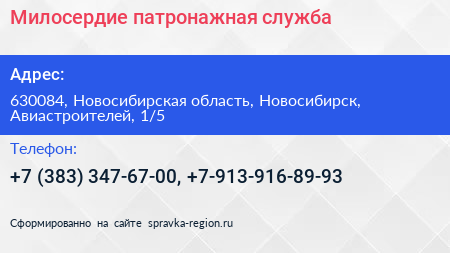 Милосердие патронажная служба

Адрес:

630084, Новосибирская область, Новосибирск, Авиастроителей, 1/5

Телефон:

+7 (383) 347-67-00, +7-913-916-89-93

Сформированно на сайте spravka-region.ru